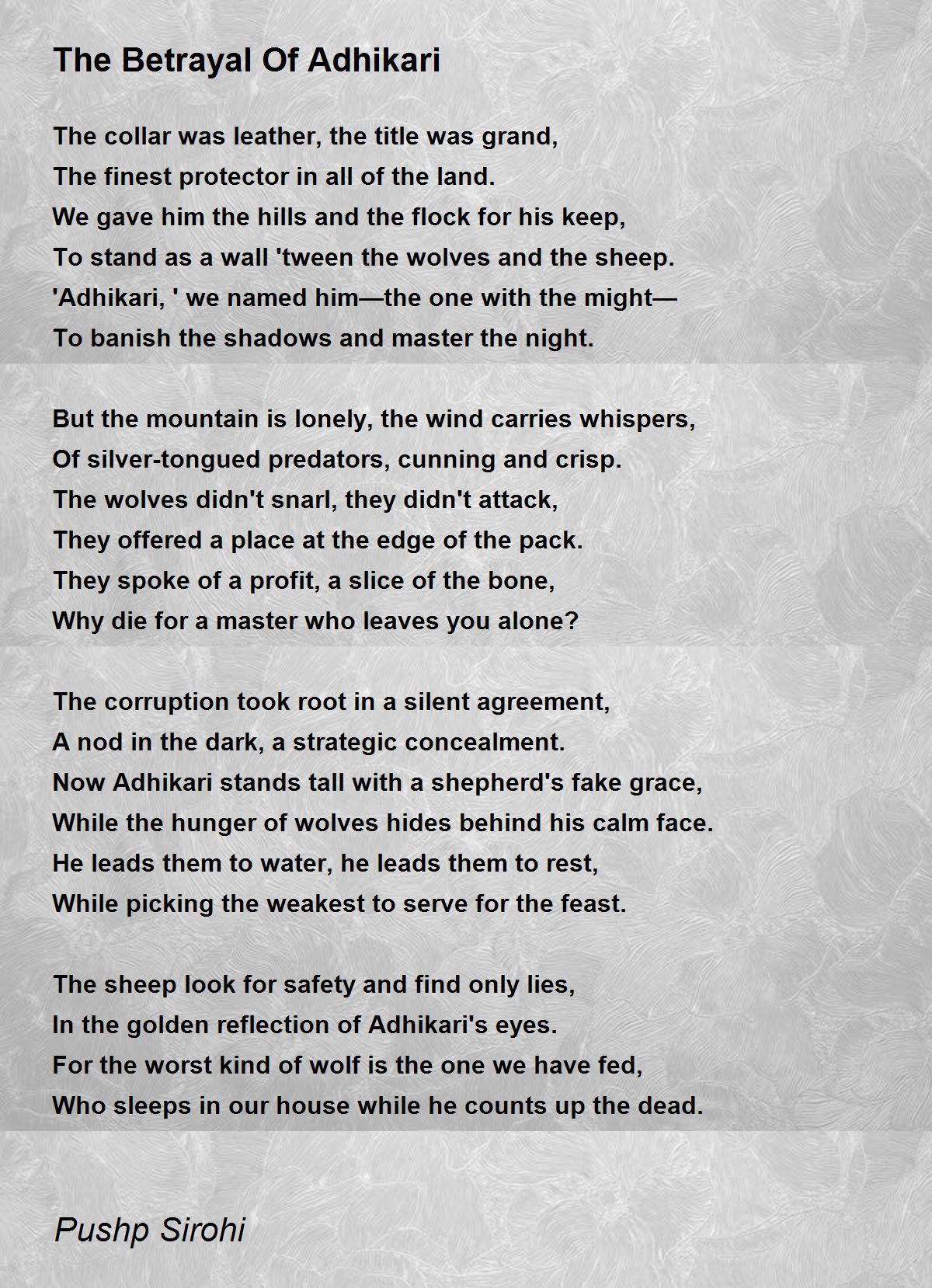 The Betrayal Of Adhikari

The collar was leather, the title was grand,
The finest protector in all of the land.
We gave him the hills and the flock for his keep,
To stand as a wall 'tween the wolves and the sheep.
'Adhikari, ' we named him—the one with the might—
To banish the shadows and master the night.

But the mountain is lonely, the wind carries whispers,
Of silver-tongued predators, cunning and crisp.
The wolves didn't snarl, they didn't attack,
They offered a place at the edge of the pack.
They spoke of a profit, a slice of the bone,
Why die for a master who leaves you alone?

The corruption took root in a silent agreement,
A nod in the dark, a strategic concealment.
Now Adhikari stands tall with a shepherd's fake grace,
While the hunger of wolves hides behind his calm face.
He leads them to water, he leads them to rest,
While picking the weakest to serve for the feast.

The sheep look for safety and find only lies,
In the golden reflection of Adhikari's eyes.
For the worst kind of wolf is the one we have fed,
Who sleeps in our house while he counts up the dead.

Pushp Sirohi